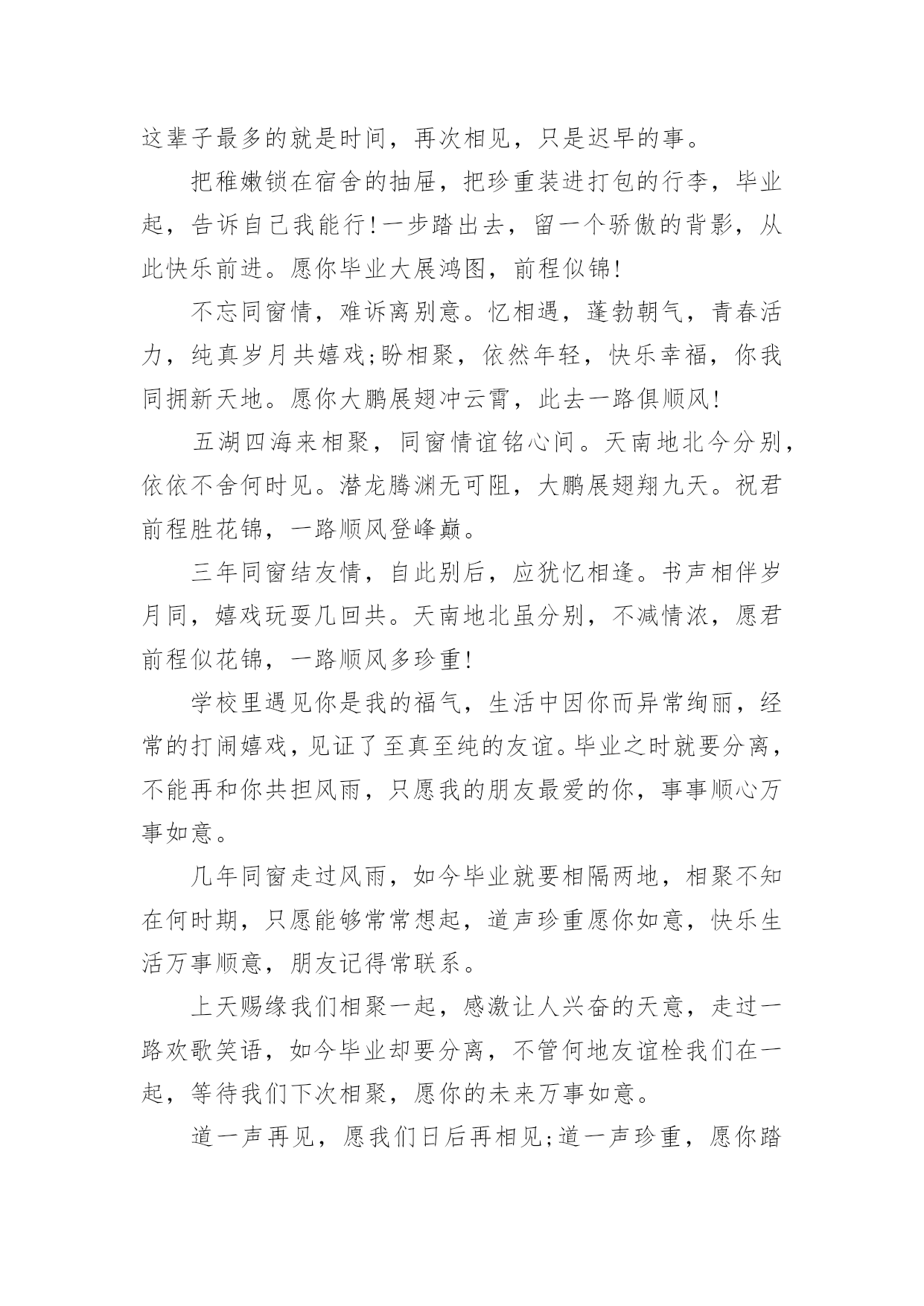 这辈子最多的就是时间，再次相见，只是迟早的事。

把稚嫩锁在宿舍的抽屉，把珍重装进打包的行李，毕业起，告诉自己我能行!一步踏出去，留一个骄傲的背影，从此快乐前进。愿你毕业大展鸿图，前程似锦!

不忘同窗情，难诉离别意。忆相遇，蓬勃朝气，青春活力，纯真岁月共嬉戏;盼相聚，依然年轻，快乐幸福，你我同拥新天地。愿你大鹏展翅冲云霄，此去一路俱顺风!

五湖四海来相聚，同窗情谊铭心间。天南地北今分别，依依不舍何时见。潜龙腾渊无可阻，大鹏展翅翔九天。祝君前程胜花锦，一路顺风登峰巅。

三年同窗结友情，自此别后，应犹忆相逢。书声相伴岁月同，嬉戏玩耍几回共。天南地北虽分别，不减情浓，愿君前程似花锦，一路顺风多珍重!

学校里遇见你是我的福气，生活中因你而异常绚丽，经常的打闹嬉戏，见证了至真至纯的友谊。毕业之时就要分离，不能再和你共担风雨，只愿我的朋友最爱的你，事事顺心万事如意。

几年同窗走过风雨，如今毕业就要相隔两地，相聚不知在何时期，只愿能够常常想起，道声珍重愿你如意，快乐生活万事顺意，朋友记得常联系。

上天赐缘我们相聚一起，感激让人兴奋的天意，走过一路欢歌笑语，如今毕业却要分离，不管何地友谊栓我们在一起，等待我们下次相聚，愿你的未来万事如意。

道一声再见，愿我们日后再相见;道一声珍重，愿你踏